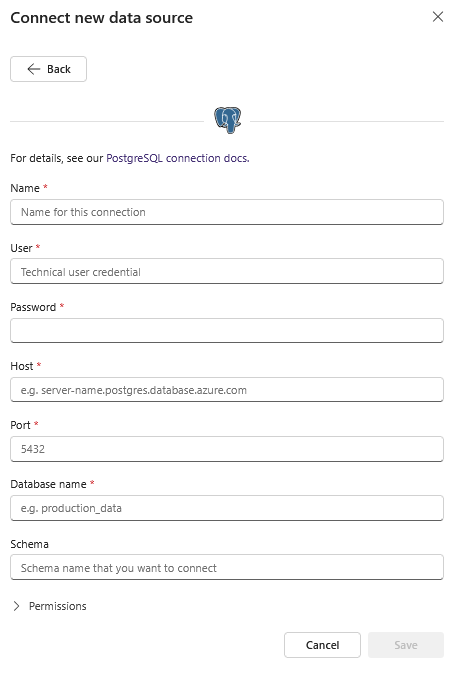 Connect new data source

Back

For details, see our PostgreSQL connection docs.

Name *

Name for this connection

User *

Technical user credential

Password *

Host *

e.g. server-name.postgres.database.azure.com

Port *

5432

Database name *

e.g. production_data

Schema

Schema name that you want to connect

Permissions

Cancel

Save